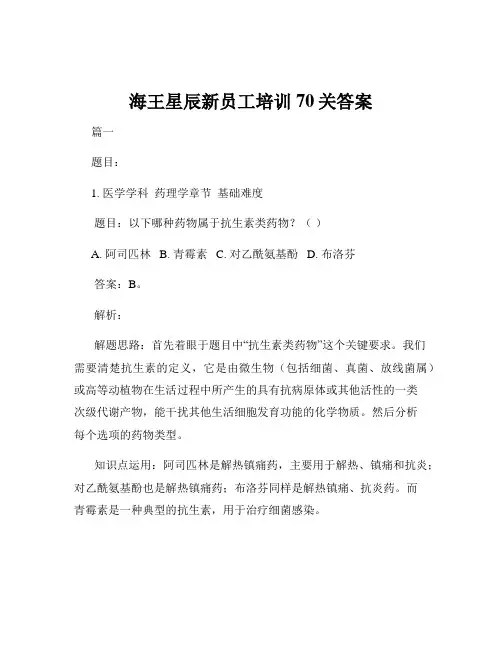 海王星辰新员工培训 70 关答案

篇一

题目：

1. 医学学科 药理学章节 基础难度

题目：以下哪种药物属于抗生素类药物？（ ）

A. 阿司匹林 B. 青霉素 C. 对乙酰氨基酚 D. 布洛芬

答案：B。

解析：

解题思路：首先着眼于题目中“抗生素类药物”这个关键要求。我们需要清楚抗生素的定义，它是由微生物（包括细菌、真菌、放线菌属）或高等动植物在生活过程中所产生的具有抗病原体或其他活性的一类次级代谢产物，能干扰其他生活细胞发育功能的化学物质。然后分析每个选项的药物类型。

知识点运用：阿司匹林是解热镇痛药，主要用于解热、镇痛和抗炎；对乙酰氨基酚也是解热镇痛药；布洛芬同样是解热镇痛、抗炎药。而青霉素是一种典型的抗生素，用于治疗细菌感染。